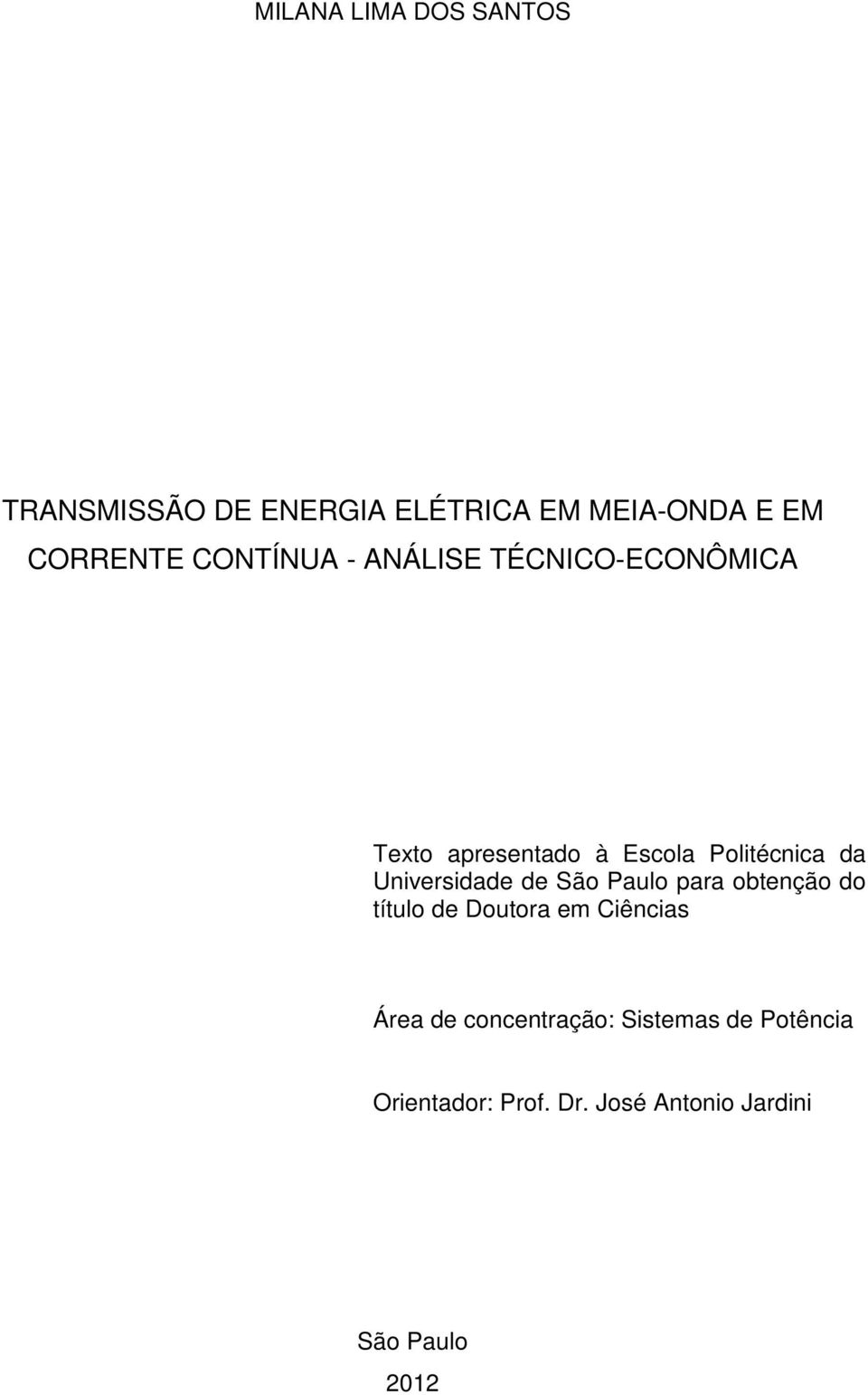 MILANA LIMA DOS SANTOS

TRANSMISSÃO DE ENERGIA ELÉTRICA EM MEIA-ONDA E EM CORRENTE CONTÍNUA - ANÁLISE TÉCNICO-ECONÔMICA

Texto apresentado à Escola Politécnica da Universidade de São Paulo para obtenção do título de Doutora em Ciências

Área de concentração: Sistemas de Potência

Orientador: Prof. Dr. José Antonio Jardini

São Paulo

2012